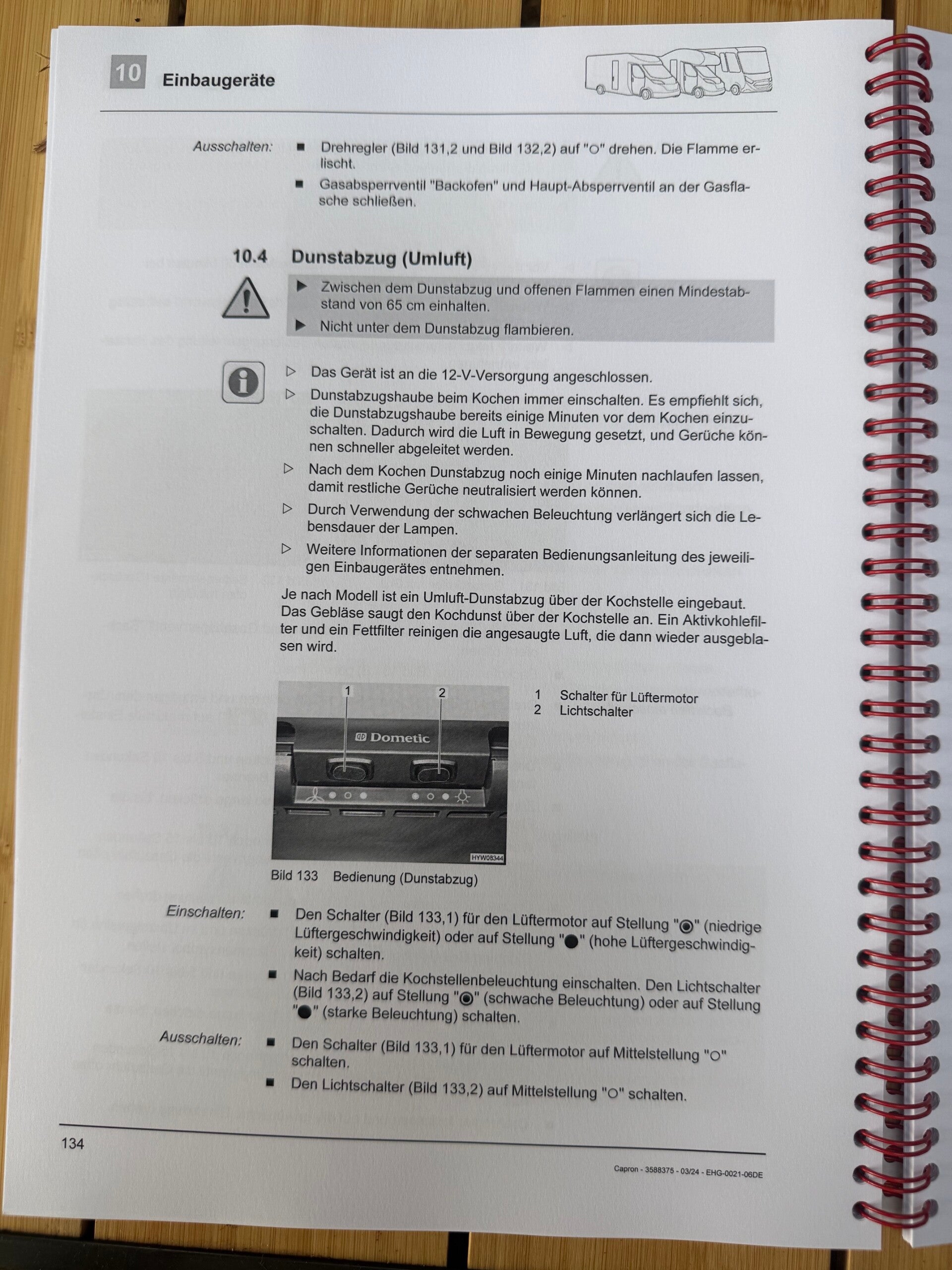 10 Einbaugeräte

Ausschalten: ■ Drehregler (Bild 131,2 und Bild 132,2) auf "○" drehen. Die Flamme erlischt.

■ Gasabsperrventil "Backofen" und Haupt-Absperrventil an der Gasflasche schließen.

10.4 Dunstabzug (Umluft)

▶ Zwischen dem Dunstabzug und offenen Flammen einen Mindestabstand von 65 cm einhalten.

▶ Nicht unter dem Dunstabzug flambieren.

▷ Das Gerät ist an die 12-V-Versorgung angeschlossen.

▷ Dunstabzugshaube beim Kochen immer einschalten. Es empfiehlt sich, die Dunstabzugshaube bereits einige Minuten vor dem Kochen einzuschalten. Dadurch wird die Luft in Bewegung gesetzt, und Gerüche können schneller abgeleitet werden.

▷ Nach dem Kochen Dunstabzug noch einige Minuten nachlaufen lassen, damit restliche Gerüche neutralisiert werden können.

▷ Durch Verwendung der schwachen Beleuchtung verlängert sich die Lebensdauer der Lampen.

▷ Weitere Informationen der separaten Bedienungsanleitung des jeweiligen Einbaugerätes entnehmen.

Je nach Modell ist ein Umluft-Dunstabzug über der Kochstelle eingebaut. Das Gebläse saugt den Kochdunst über der Kochstelle an. Ein Aktivkohlefilter und ein Fettfilter reinigen die angesaugte Luft, die dann wieder ausgeblasen wird.

1 2
Dometic
HYW08344

1 Schalter für Lüftermotor
2 Lichtschalter

Bild 133 Bedienung (Dunstabzug)

Einschalten: ■ Den Schalter (Bild 133,1) für den Lüftermotor auf Stellung "◉" (niedrige Lüftergeschwindigkeit) oder auf Stellung "●" (hohe Lüftergeschwindigkeit) schalten.

■ Nach Bedarf die Kochstellenbeleuchtung einschalten. Den Lichtschalter (Bild 133,2) auf Stellung "◉" (schwache Beleuchtung) oder auf Stellung "●" (starke Beleuchtung) schalten.

Ausschalten: ■ Den Schalter (Bild 133,1) für den Lüftermotor auf Mittelstellung "○" schalten.

■ Den Lichtschalter (Bild 133,2) auf Mittelstellung "○" schalten.

134

Capron - 3588375 - 03/24 - EHG-0021-06DE